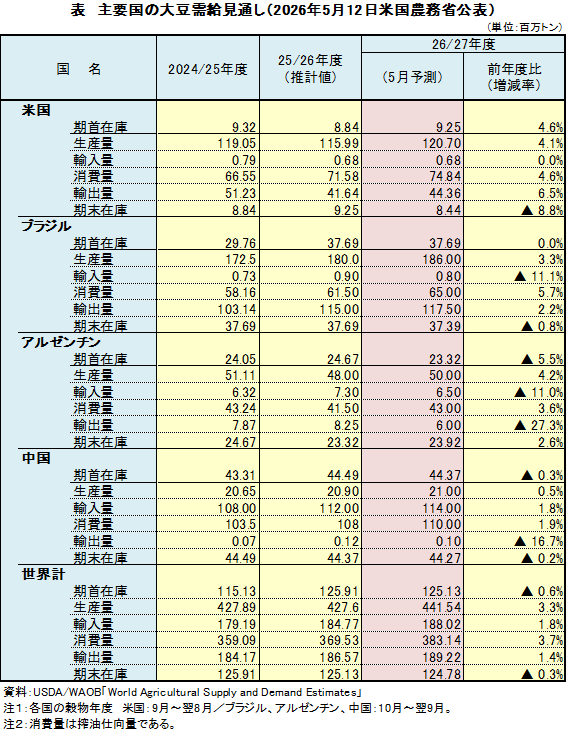 表　主要国の大豆需給見通し（2026年5月12日米国農務省公表）

（単位：百万トン）

| 国　名 | 2024/25年度 | 25/26年度（推計値） | 26/27年度（5月予測） | 26/27年度 前年度比（増減率） |
|---|---|---|---|---|
| 米国 | | | | |
| 期首在庫 | 9.32 | 8.84 | 9.25 | 4.6% |
| 生産量 | 119.05 | 115.99 | 120.70 | 4.1% |
| 輸入量 | 0.79 | 0.68 | 0.68 | 0.0% |
| 消費量 | 66.55 | 71.58 | 74.84 | 4.6% |
| 輸出量 | 51.23 | 41.64 | 44.36 | 6.5% |
| 期末在庫 | 8.84 | 9.25 | 8.44 | ▲ 8.8% |
| ブラジル | | | | |
| 期首在庫 | 29.76 | 37.69 | 37.69 | 0.0% |
| 生産量 | 172.5 | 180.0 | 186.00 | 3.3% |
| 輸入量 | 0.73 | 0.90 | 0.80 | ▲ 11.1% |
| 消費量 | 58.16 | 61.50 | 65.00 | 5.7% |
| 輸出量 | 103.14 | 115.00 | 117.50 | 2.2% |
| 期末在庫 | 37.69 | 37.69 | 37.39 | ▲ 0.8% |
| アルゼンチン | | | | |
| 期首在庫 | 24.05 | 24.67 | 23.32 | ▲ 5.5% |
| 生産量 | 51.11 | 48.00 | 50.00 | 4.2% |
| 輸入量 | 6.32 | 7.30 | 6.50 | ▲ 11.0% |
| 消費量 | 43.24 | 41.50 | 43.00 | 3.6% |
| 輸出量 | 7.87 | 8.25 | 6.00 | ▲ 27.3% |
| 期末在庫 | 24.67 | 23.32 | 23.92 | 2.6% |
| 中国 | | | | |
| 期首在庫 | 43.31 | 44.49 | 44.37 | ▲ 0.3% |
| 生産量 | 20.65 | 20.90 | 21.00 | 0.5% |
| 輸入量 | 108.00 | 112.00 | 114.00 | 1.8% |
| 消費量 | 103.5 | 108 | 110.00 | 1.9% |
| 輸出量 | 0.07 | 0.12 | 0.10 | ▲ 16.7% |
| 期末在庫 | 44.49 | 44.37 | 44.27 | ▲ 0.2% |
| 世界計 | | | | |
| 期首在庫 | 115.13 | 125.91 | 125.13 | ▲ 0.6% |
| 生産量 | 427.89 | 427.6 | 441.54 | 3.3% |
| 輸入量 | 179.19 | 184.77 | 188.02 | 1.8% |
| 消費量 | 359.09 | 369.53 | 383.14 | 3.7% |
| 輸出量 | 184.17 | 186.57 | 189.22 | 1.4% |
| 期末在庫 | 125.91 | 125.13 | 124.78 | ▲ 0.3% |

資料：USDA/WAOB「World Agricultural Supply and Demand Estimates」
注1：各国の穀物年度　米国：9月～翌8月／ブラジル、アルゼンチン、中国：10月～翌9月。
注2：消費量は搾油仕向量である。